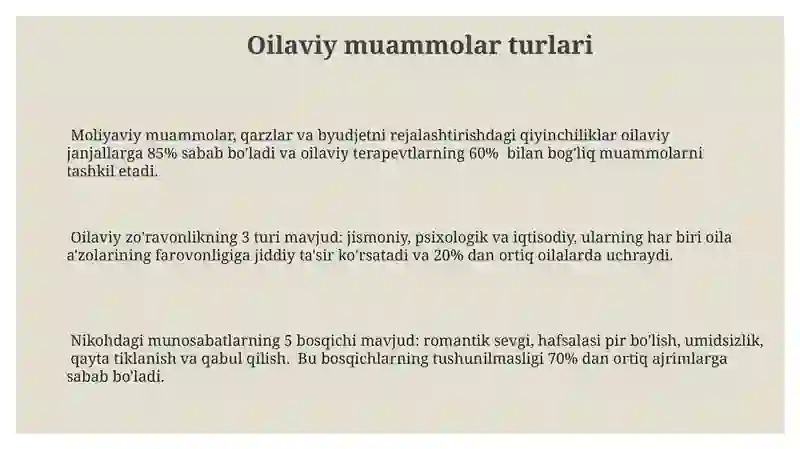 Oilaviy muammolar turlari

Moliyaviy muammolar, qarzlar va byudjetni rejalashtirishdagi qiyinchiliklar oilaviy janjallarga 85% sabab bo'ladi va oilaviy terapevtlarning 60% bilan bog'liq muammolarni tashkil etadi.

Oilaviy zo'ravonlikning 3 turi mavjud: jismoniy, psixologik va iqtisodiy, ularning har biri oila a'zolarining farovonligiga jiddiy ta'sir ko'rsatadi va 20% dan ortiq oilalarda uchraydi.

Nikohdagi munosabatlarning 5 bosqichi mavjud: romantik sevgi, hafsalasi pir bo'lish, umidsizlik, qayta tiklanish va qabul qilish. Bu bosqichlarning tushunilmasligi 70% dan ortiq ajrimlarga sabab bo'ladi.